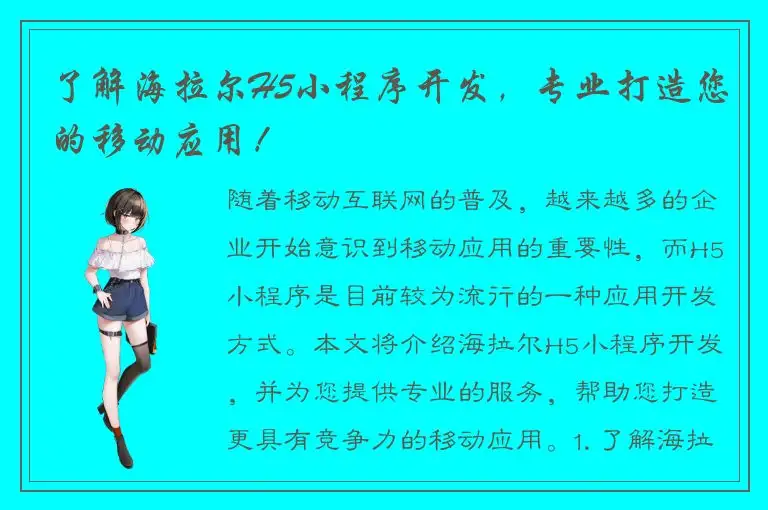 了解海拉尔H5小程序开发，专业打造您的移动应用！

随着移动互联网的普及，越来越多的企业开始意识到移动应用的重要性，而H5小程序是目前较为流行的一种应用开发方式。本文将介绍海拉尔H5小程序开发，并为您提供专业的服务，帮助您打造更具有竞争力的移动应用。1. 了解海拉